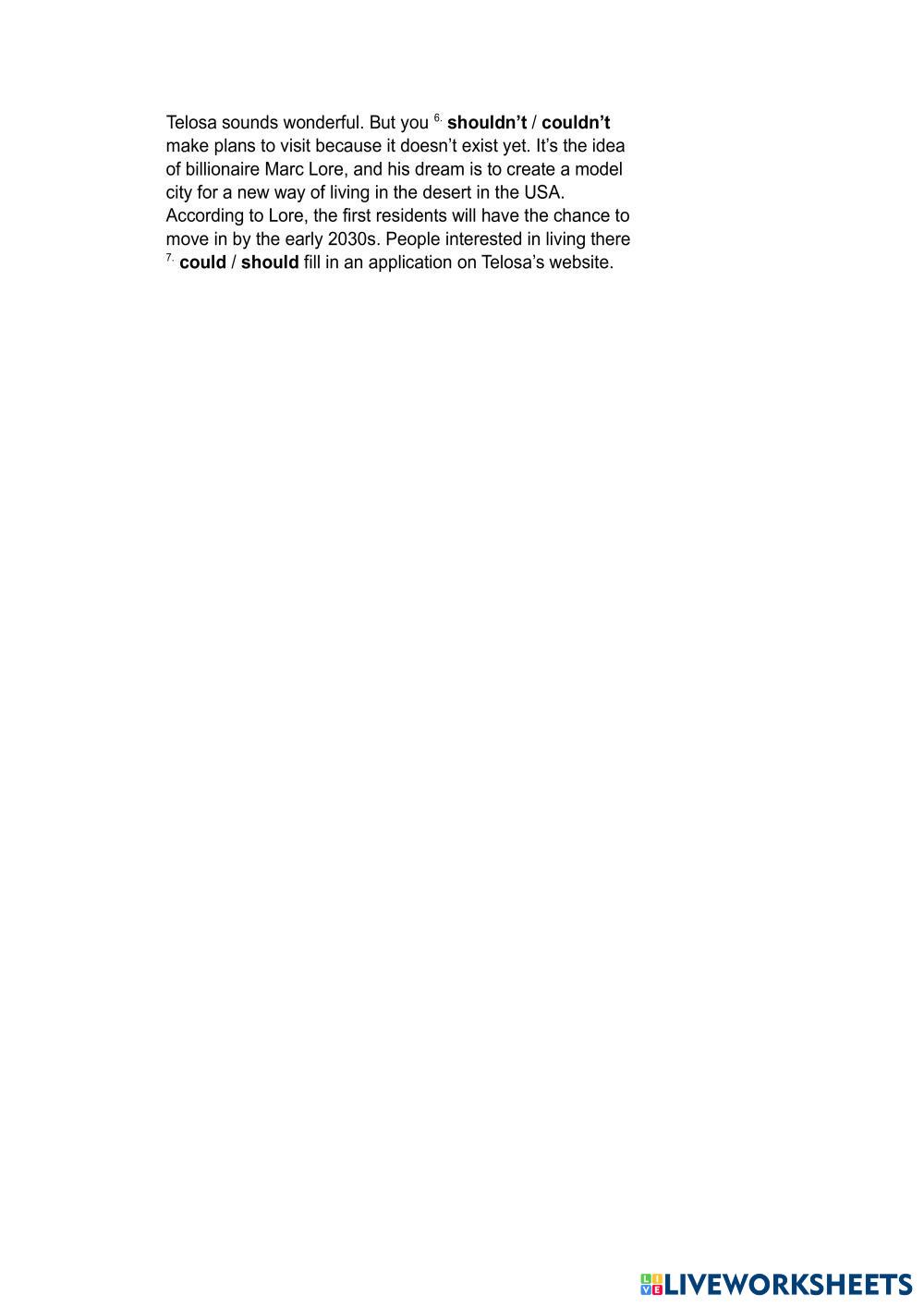 Telosa sounds wonderful. But you $^{6.}$ shouldn't / couldn't make plans to visit because it doesn't exist yet. It's the idea of billionaire Marc Lore, and his dream is to create a model city for a new way of living in the desert in the USA. According to Lore, the first residents will have the chance to move in by the early 2030s. People interested in living there $^{7.}$ could / should fill in an application on Telosa's website.

LIVEWORKSHEETS